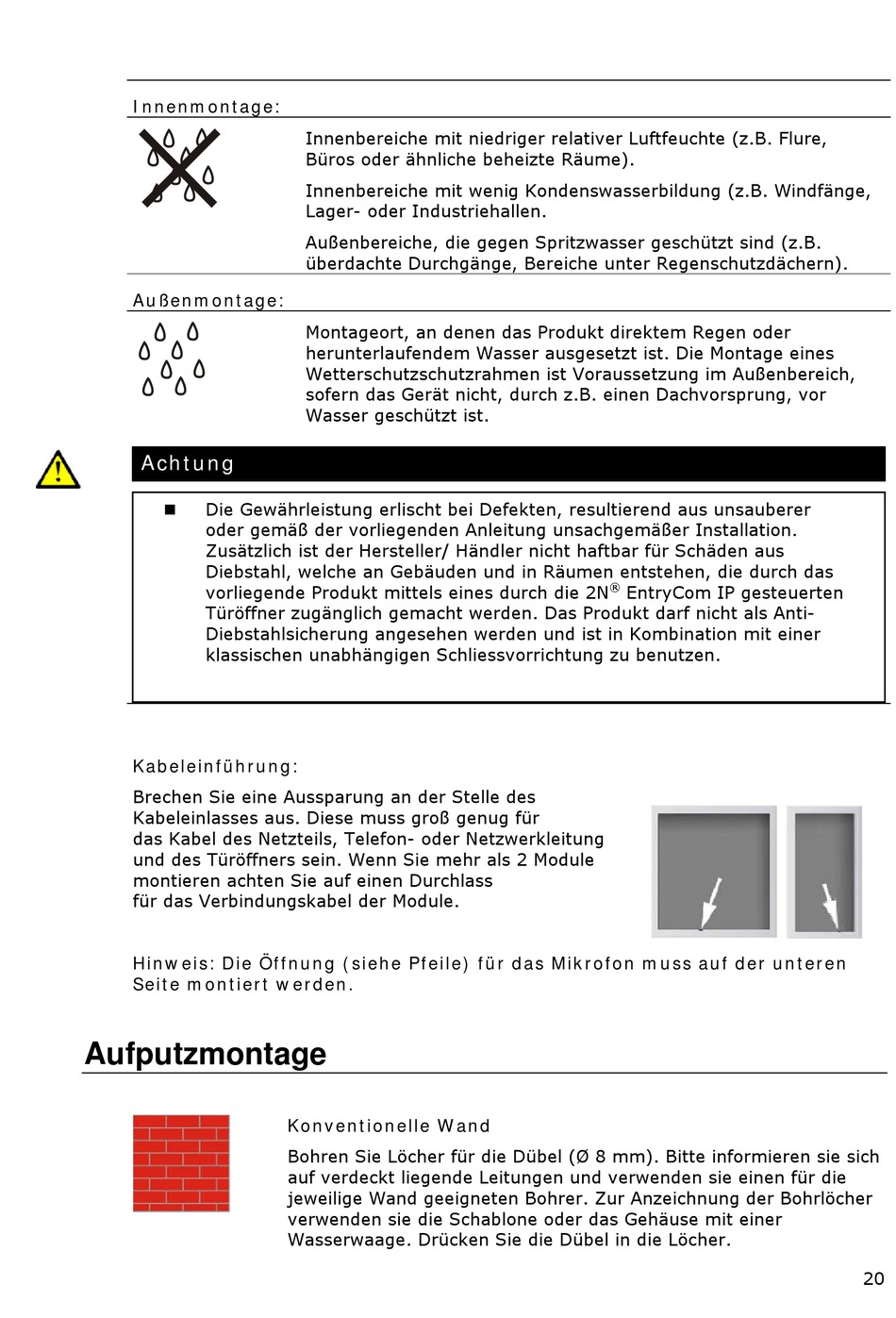 Innenmontage:

Innenbereiche mit niedriger relativer Luftfeuchte (z.B. Flure, Büros oder ähnliche beheizte Räume).

Innenbereiche mit wenig Kondenswasserbildung (z.B. Windfänge, Lager- oder Industriehallen.

Außenbereiche, die gegen Spritzwasser geschützt sind (z.B. überdachte Durchgänge, Bereiche unter Regenschutzdächern).

Außenmontage:

Montageort, an denen das Produkt direktem Regen oder herunterlaufendem Wasser ausgesetzt ist. Die Montage eines Wetterschutzschutzrahmen ist Voraussetzung im Außenbereich, sofern das Gerät nicht, durch z.B. einen Dachvorsprung, vor Wasser geschützt ist.

Achtung

■ Die Gewährleistung erlischt bei Defekten, resultierend aus unsauberer oder gemäß der vorliegenden Anleitung unsachgemäßer Installation. Zusätzlich ist der Hersteller/ Händler nicht haftbar für Schäden aus Diebstahl, welche an Gebäuden und in Räumen entstehen, die durch das vorliegende Produkt mittels eines durch die 2N® EntryCom IP gesteuerten Türöffner zugänglich gemacht werden. Das Produkt darf nicht als Anti-Diebstahlsicherung angesehen werden und ist in Kombination mit einer klassischen unabhängigen Schliessvorrichtung zu benutzen.

Kabeleinführung:

Brechen Sie eine Aussparung an der Stelle des Kabeleinlasses aus. Diese muss groß genug für das Kabel des Netzteils, Telefon- oder Netzwerkleitung und des Türöffners sein. Wenn Sie mehr als 2 Module montieren achten Sie auf einen Durchlass für das Verbindungskabel der Module.

Hinweis: Die Öffnung (siehe Pfeile) für das Mikrofon muss auf der unteren Seite montiert werden.

Aufputzmontage

Konventionelle Wand

Bohren Sie Löcher für die Dübel (Ø 8 mm). Bitte informieren sie sich auf verdeckt liegende Leitungen und verwenden sie einen für die jeweilige Wand geeigneten Bohrer. Zur Anzeichnung der Bohrlöcher verwenden sie die Schablone oder das Gehäuse mit einer Wasserwaage. Drücken Sie die Dübel in die Löcher.

20